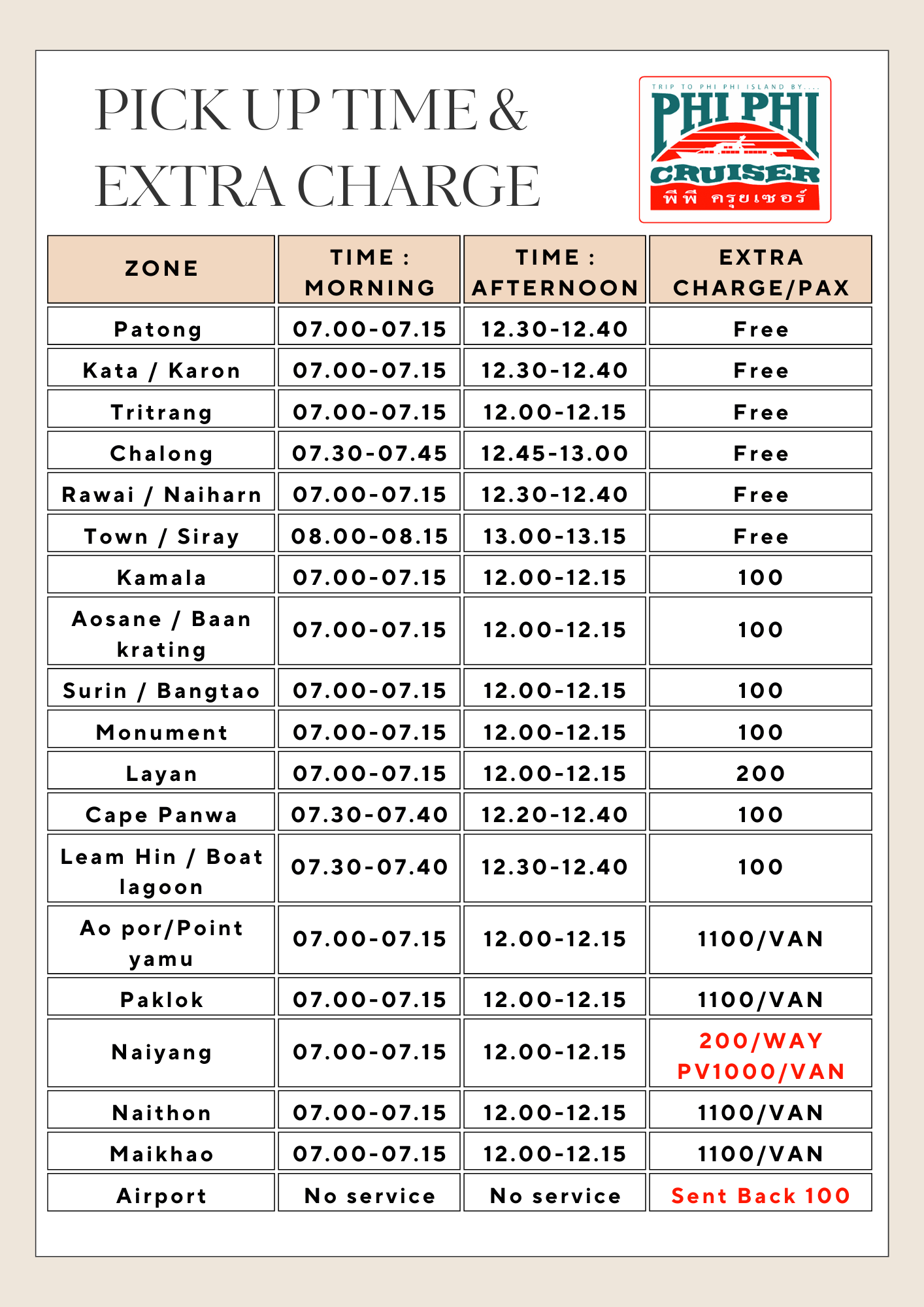 PICK UP TIME & EXTRA CHARGE

TRIP TO PHI PHI ISLAND BY....
PHI PHI
CRUISER
พีพี ครุยเซอร์

| ZONE | TIME : MORNING | TIME : AFTERNOON | EXTRA CHARGE/PAX |
|---|---|---|---|
| Patong | 07.00-07.15 | 12.30-12.40 | Free |
| Kata / Karon | 07.00-07.15 | 12.30-12.40 | Free |
| Tritrang | 07.00-07.15 | 12.00-12.15 | Free |
| Chalong | 07.30-07.45 | 12.45-13.00 | Free |
| Rawai / Naiharn | 07.00-07.15 | 12.30-12.40 | Free |
| Town / Siray | 08.00-08.15 | 13.00-13.15 | Free |
| Kamala | 07.00-07.15 | 12.00-12.15 | 100 |
| Aosane / Baan krating | 07.00-07.15 | 12.00-12.15 | 100 |
| Surin / Bangtao | 07.00-07.15 | 12.00-12.15 | 100 |
| Monument | 07.00-07.15 | 12.00-12.15 | 100 |
| Layan | 07.00-07.15 | 12.00-12.15 | 200 |
| Cape Panwa | 07.30-07.40 | 12.20-12.40 | 100 |
| Leam Hin / Boat lagoon | 07.30-07.40 | 12.30-12.40 | 100 |
| Ao por/Point yamu | 07.00-07.15 | 12.00-12.15 | 1100/VAN |
| Paklok | 07.00-07.15 | 12.00-12.15 | 1100/VAN |
| Naiyang | 07.00-07.15 | 12.00-12.15 | 200/WAY PV1000/VAN |
| Naithon | 07.00-07.15 | 12.00-12.15 | 1100/VAN |
| Maikhao | 07.00-07.15 | 12.00-12.15 | 1100/VAN |
| Airport | No service | No service | Sent Back 100 |